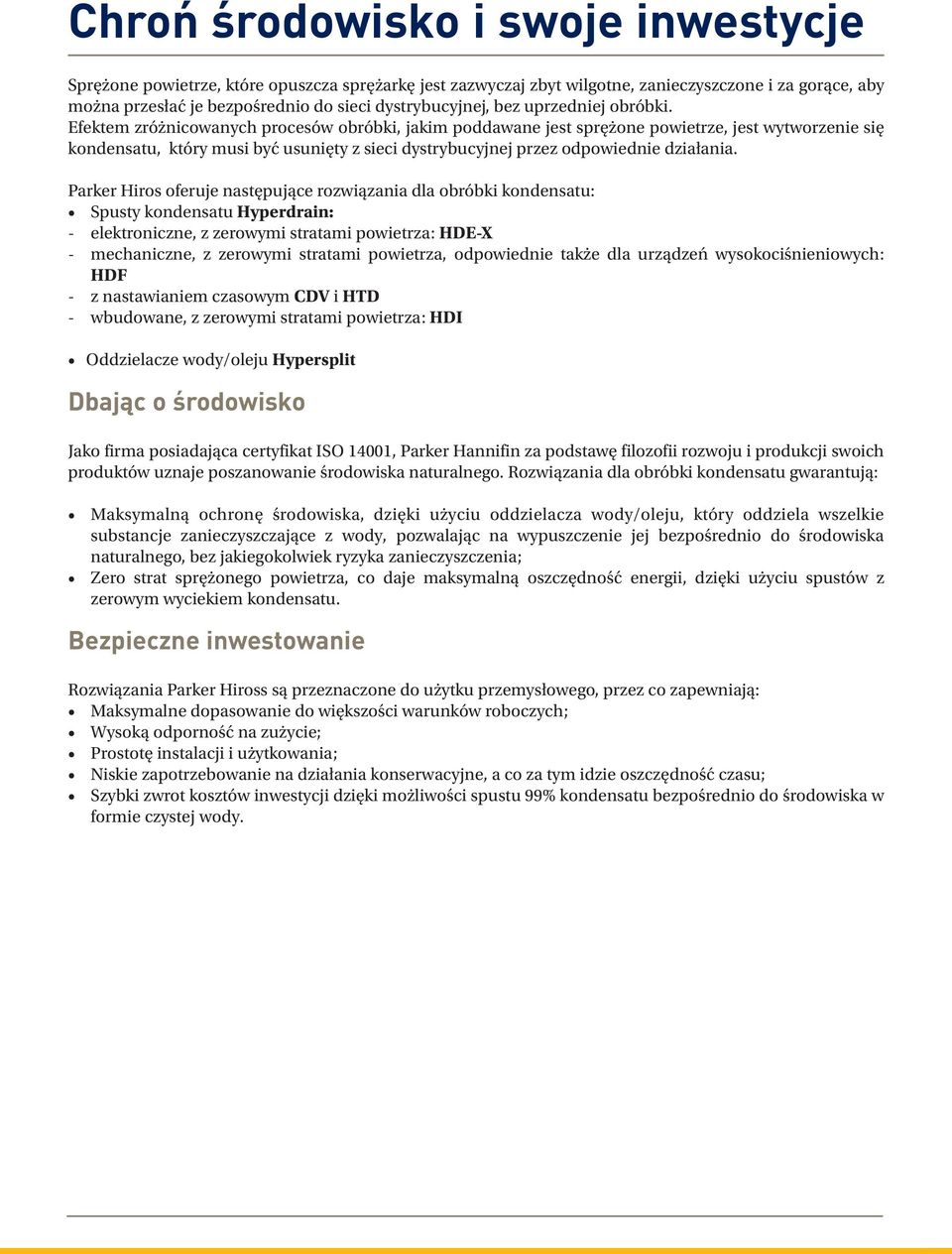 Chroń środowisko i swoje inwestycje

Sprężone powietrze, które opuszcza sprężarkę jest zazwyczaj zbyt wilgotne, zanieczyszczone i za gorące, aby można przesłać je bezpośrednio do sieci dystrybucyjnej, bez uprzedniej obróbki.
Efektem zróżnicowanych procesów obróbki, jakim poddawane jest sprężone powietrze, jest wytworzenie się kondensatu, który musi być usunięty z sieci dystrybucyjnej przez odpowiednie działania.

Parker Hiros oferuje następujące rozwiązania dla obróbki kondensatu:
• Spusty kondensatu **Hyperdrain:**
- elektroniczne, z zerowymi stratami powietrza: **HDE-X**
- mechaniczne, z zerowymi stratami powietrza, odpowiednie także dla urządzeń wysokociśnieniowych: **HDF**
- z nastawianiem czasowym **CDV** i **HTD**
- wbudowane, z zerowymi stratami powietrza: **HDI**

• Oddzielacze wody/oleju **Hypersplit**

Dbając o środowisko

Jako firma posiadająca certyfikat ISO 14001, Parker Hannifin za podstawę filozofii rozwoju i produkcji swoich produktów uznaje poszanowanie środowiska naturalnego. Rozwiązania dla obróbki kondensatu gwarantują:

• Maksymalną ochronę środowiska, dzięki użyciu oddzielacza wody/oleju, który oddziela wszelkie substancje zanieczyszczające z wody, pozwalając na wypuszczenie jej bezpośrednio do środowiska naturalnego, bez jakiegokolwiek ryzyka zanieczyszczenia;
• Zero strat sprężonego powietrza, co daje maksymalną oszczędność energii, dzięki użyciu spustów z zerowym wyciekiem kondensatu.

Bezpieczne inwestowanie

Rozwiązania Parker Hiross są przeznaczone do użytku przemysłowego, przez co zapewniają:
• Maksymalne dopasowanie do większości warunków roboczych;
• Wysoką odporność na zużycie;
• Prostotę instalacji i użytkowania;
• Niskie zapotrzebowanie na działania konserwacyjne, a co za tym idzie oszczędność czasu;
• Szybki zwrot kosztów inwestycji dzięki możliwości spustu 99% kondensatu bezpośrednio do środowiska w formie czystej wody.